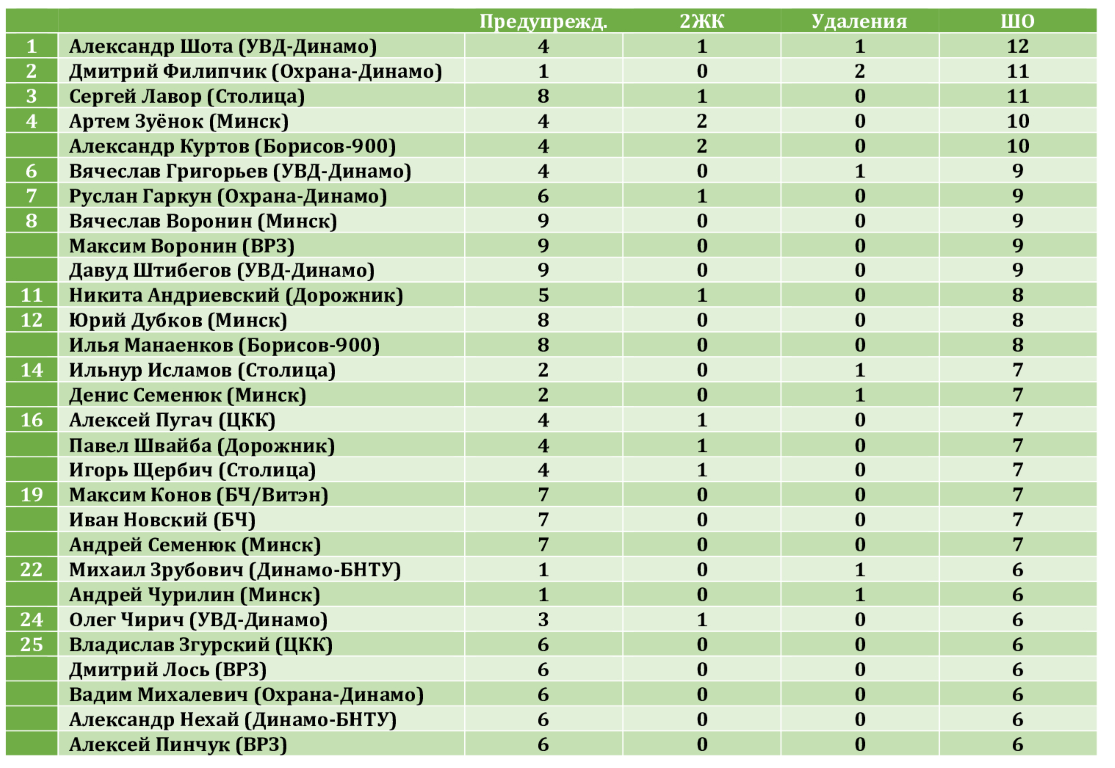 |  |  | Предупрежд. | 2ЖК | Удаления | ШО |
|---|---|---|---|---|---|
| 1 | Александр Шота (УВД-Динамо) | 4 | 1 | 1 | 12 |
| 2 | Дмитрий Филипчик (Охрана-Динамо) | 1 | 0 | 2 | 11 |
| 3 | Сергей Лавор (Столица) | 8 | 1 | 0 | 11 |
| 4 | Артем Зуёнок (Минск) | 4 | 2 | 0 | 10 |
|  | Александр Куртов (Борисов-900) | 4 | 2 | 0 | 10 |
| 6 | Вячеслав Григорьев (УВД-Динамо) | 4 | 0 | 1 | 9 |
| 7 | Руслан Гаркун (Охрана-Динамо) | 6 | 1 | 0 | 9 |
| 8 | Вячеслав Воронин (Минск) | 9 | 0 | 0 | 9 |
|  | Максим Воронин (ВРЗ) | 9 | 0 | 0 | 9 |
|  | Давуд Штибегов (УВД-Динамо) | 9 | 0 | 0 | 9 |
| 11 | Никита Андриевский (Дорожник) | 5 | 1 | 0 | 8 |
| 12 | Юрий Дубков (Минск) | 8 | 0 | 0 | 8 |
|  | Илья Манаенков (Борисов-900) | 8 | 0 | 0 | 8 |
| 14 | Ильнур Исламов (Столица) | 2 | 0 | 1 | 7 |
|  | Денис Семенюк (Минск) | 2 | 0 | 1 | 7 |
| 16 | Алексей Пугач (ЦКК) | 4 | 1 | 0 | 7 |
|  | Павел Швайба (Дорожник) | 4 | 1 | 0 | 7 |
|  | Игорь Щербич (Столица) | 4 | 1 | 0 | 7 |
| 19 | Максим Конов (БЧ/Витэн) | 7 | 0 | 0 | 7 |
|  | Иван Новский (БЧ) | 7 | 0 | 0 | 7 |
|  | Андрей Семенюк (Минск) | 7 | 0 | 0 | 7 |
| 22 | Михаил Зрубович (Динамо-БНТУ) | 1 | 0 | 1 | 6 |
|  | Андрей Чурилин (Минск) | 1 | 0 | 1 | 6 |
| 24 | Олег Чирич (УВД-Динамо) | 3 | 1 | 0 | 6 |
| 25 | Владислав Згурский (ЦКК) | 6 | 0 | 0 | 6 |
|  | Дмитрий Лось (ВРЗ) | 6 | 0 | 0 | 6 |
|  | Вадим Михалевич (Охрана-Динамо) | 6 | 0 | 0 | 6 |
|  | Александр Нехай (Динамо-БНТУ) | 6 | 0 | 0 | 6 |
|  | Алексей Пинчук (ВРЗ) | 6 | 0 | 0 | 6 |